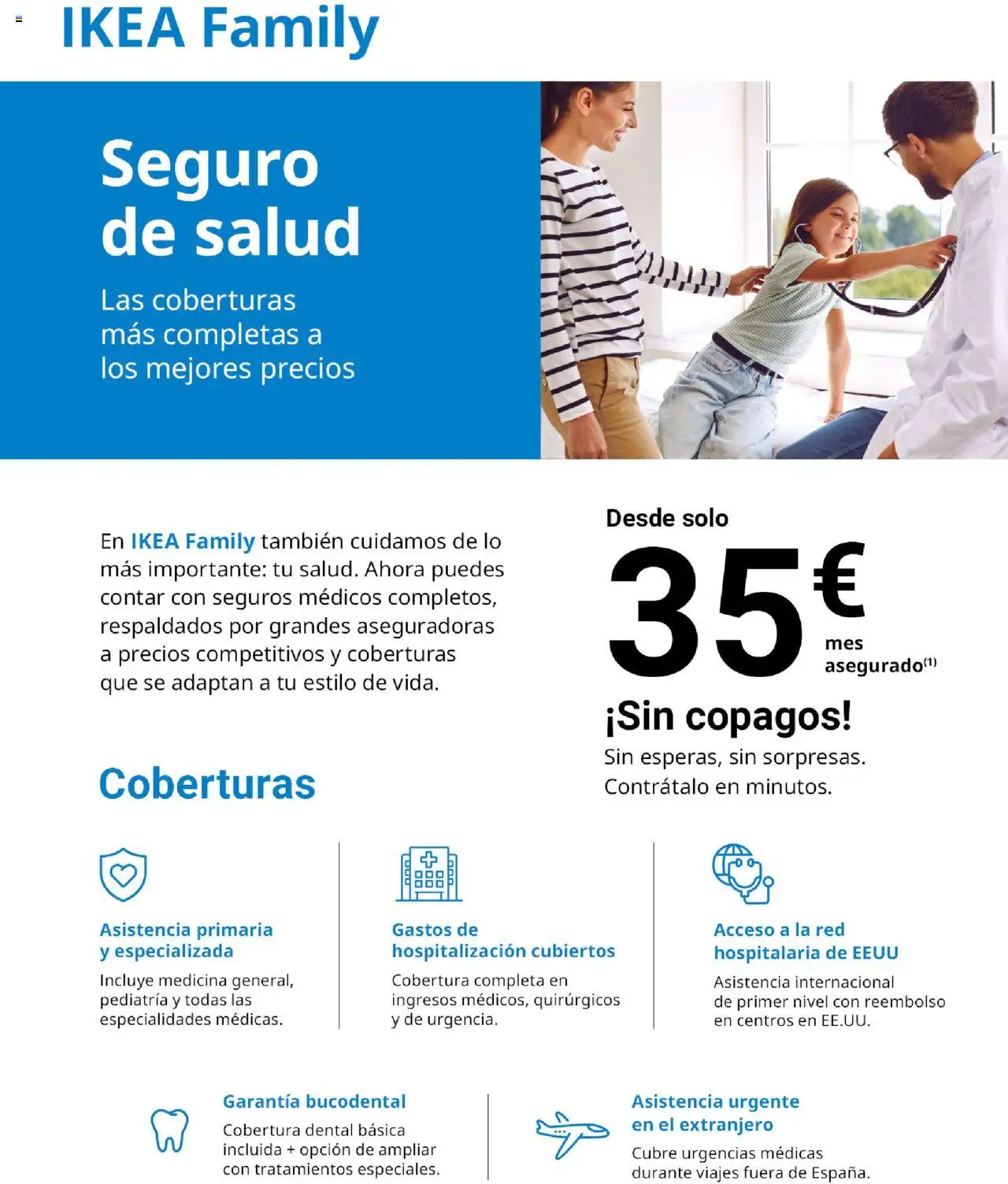 IKEA Family

Seguro de salud

Las coberturas más completas a los mejores precios

En IKEA Family también cuidamos de lo más importante: tu salud. Ahora puedes contar con seguros médicos completos, respaldados por grandes aseguradoras a precios competitivos y coberturas que se adaptan a tu estilo de vida.

Desde solo
35€
mes
asegurado$^{(1)}$

¡Sin copagos!
Sin esperas, sin sorpresas.
Contrátalo en minutos.

Coberturas

Asistencia primaria y especializada
Incluye medicina general, pediatría y todas las especialidades médicas.

Gastos de hospitalización cubiertos
Cobertura completa en ingresos médicos, quirúrgicos y de urgencia.

Acceso a la red hospitalaria de EEUU
Asistencia internacional de primer nivel con reembolso en centros en EE.UU.

Garantía bucodental
Cobertura dental básica incluida + opción de ampliar con tratamientos especiales.

Asistencia urgente en el extranjero
Cubre urgencias médicas durante viajes fuera de España.